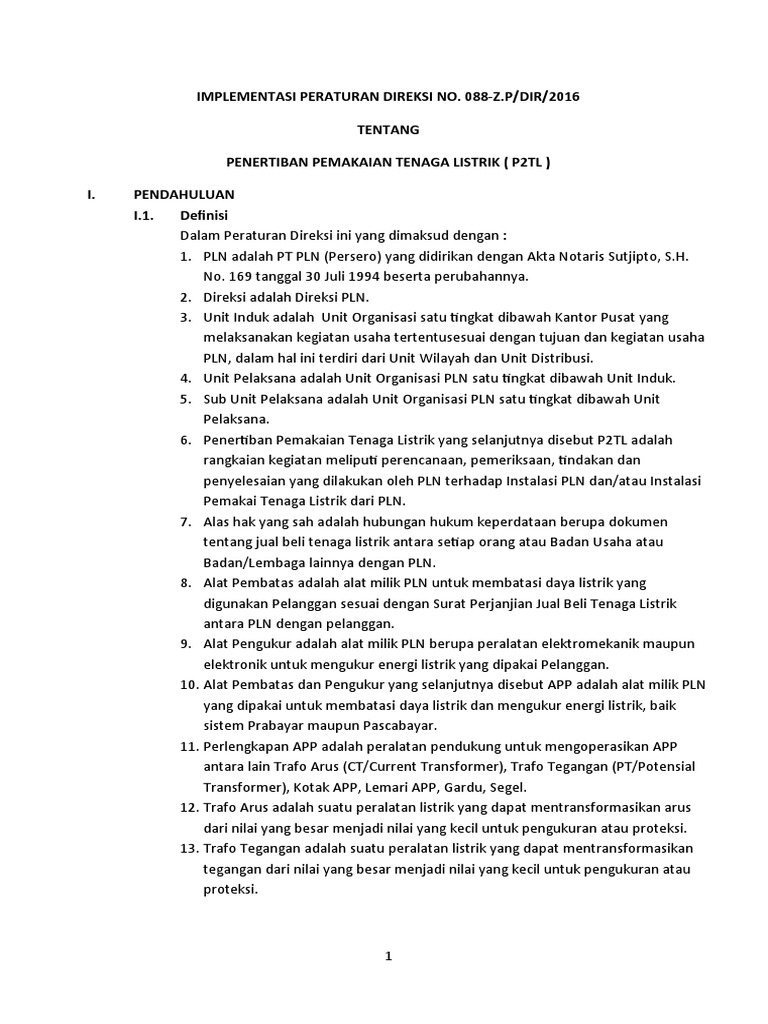 IMPLEMENTASI PERATURAN DIREKSI NO. 088-Z.P/DIR/2016

TENTANG

PENERTIBAN PEMAKAIAN TENAGA LISTRIK ( P2TL )

I. PENDAHULUAN

I.1. Definisi

Dalam Peraturan Direksi ini yang dimaksud dengan :

1. PLN adalah PT PLN (Persero) yang didirikan dengan Akta Notaris Sutjipto, S.H. No. 169 tanggal 30 Juli 1994 beserta perubahannya.
2. Direksi adalah Direksi PLN.
3. Unit Induk adalah Unit Organisasi satu tingkat dibawah Kantor Pusat yang melaksanakan kegiatan usaha tertentusesuai dengan tujuan dan kegiatan usaha PLN, dalam hal ini terdiri dari Unit Wilayah dan Unit Distribusi.
4. Unit Pelaksana adalah Unit Organisasi PLN satu tingkat dibawah Unit Induk.
5. Sub Unit Pelaksana adalah Unit Organisasi PLN satu tingkat dibawah Unit Pelaksana.
6. Penertiban Pemakaian Tenaga Listrik yang selanjutnya disebut P2TL adalah rangkaian kegiatan meliputi perencanaan, pemeriksaan, tindakan dan penyelesaian yang dilakukan oleh PLN terhadap Instalasi PLN dan/atau Instalasi Pemakai Tenaga Listrik dari PLN.
7. Alas hak yang sah adalah hubungan hukum keperdataan berupa dokumen tentang jual beli tenaga listrik antara setiap orang atau Badan Usaha atau Badan/Lembaga lainnya dengan PLN.
8. Alat Pembatas adalah alat milik PLN untuk membatasi daya listrik yang digunakan Pelanggan sesuai dengan Surat Perjanjian Jual Beli Tenaga Listrik antara PLN dengan pelanggan.
9. Alat Pengukur adalah alat milik PLN berupa peralatan elektromekanik maupun elektronik untuk mengukur energi listrik yang dipakai Pelanggan.
10. Alat Pembatas dan Pengukur yang selanjutnya disebut APP adalah alat milik PLN yang dipakai untuk membatasi daya listrik dan mengukur energi listrik, baik sistem Prabayar maupun Pascabayar.
11. Perlengkapan APP adalah peralatan pendukung untuk mengoperasikan APP antara lain Trafo Arus (CT/Current Transformer), Trafo Tegangan (PT/Potensial Transformer), Kotak APP, Lemari APP, Gardu, Segel.
12. Trafo Arus adalah suatu peralatan listrik yang dapat mentransformasikan arus dari nilai yang besar menjadi nilai yang kecil untuk pengukuran atau proteksi.
13. Trafo Tegangan adalah suatu peralatan listrik yang dapat mentransformasikan tegangan dari nilai yang besar menjadi nilai yang kecil untuk pengukuran atau proteksi.

1